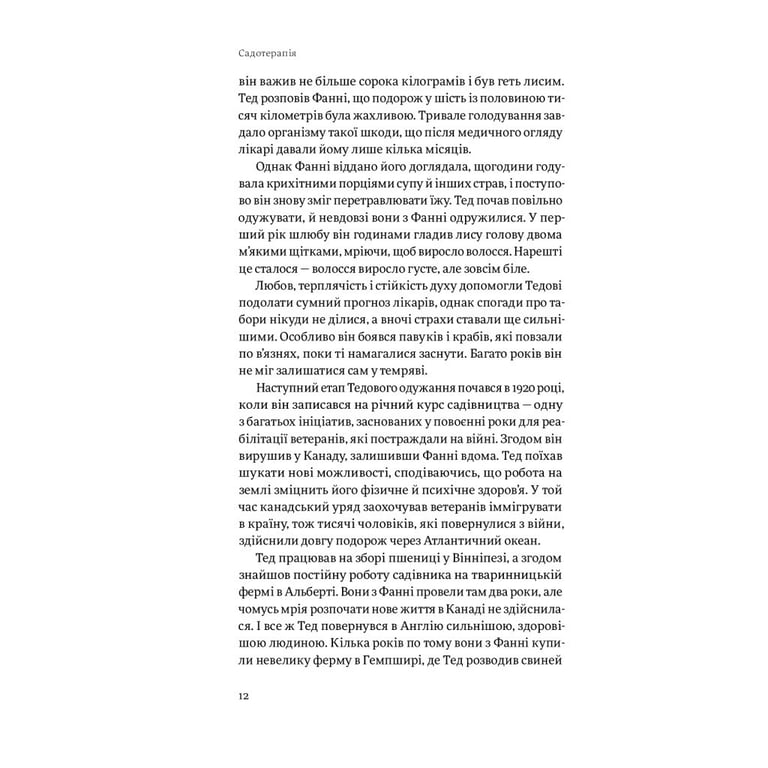 Садотерапія

він важив не більше сорока кілограмів і був геть лисим. Тед розповів Фанні, що подорож у шість із половиною тисяч кілометрів була жахливою. Тривале голодування завдало організму такої шкоди, що після медичного огляду лікарі давали йому лише кілька місяців.

Однак Фанні віддано його доглядала, щогодини годувала крихітними порціями супу й інших страв, і поступово він знову зміг перетравлювати їжу. Тед почав повільно одужувати, й невдовзі вони з Фанні одружилися. У перший рік шлюбу він годинами гладив лису голову двома м'якими щітками, мріючи, щоб виросло волосся. Нарешті це сталося — волосся виросло густе, але зовсім біле.

Любов, терплячість і стійкість духу допомогли Тедові подолати сумний прогноз лікарів, однак спогади про табори нікуди не ділися, а вночі страхи ставали ще сильнішими. Особливо він боявся павуків і крабів, які повзали по в'язнях, поки ті намагалися заснути. Багато років він не міг залишатися сам у темряві.

Наступний етап Тедового одужання почався в 1920 році, коли він записався на річний курс садівництва — одну з багатьох ініціатив, заснованих у повоєнні роки для реабілітації ветеранів, які постраждали на війні. Згодом він вирушив у Канаду, залишивши Фанні вдома. Тед поїхав шукати нові можливості, сподіваючись, що робота на землі зміцнить його фізичне й психічне здоров'я. У той час канадський уряд заохочував ветеранів іммігрувати в країну, тож тисячі чоловіків, які повернулися з війни, здійснили довгу подорож через Атлантичний океан.

Тед працював на зборі пшениці у Вінніпезі, а згодом знайшов постійну роботу садівника на тваринницькій фермі в Альберті. Вони з Фанні провели там два роки, але чомусь мрія розпочати нове життя в Канаді не здійснилася. І все ж Тед повернувся в Англію сильнішою, здоровішою людиною. Кілька років по тому вони з Фанні купили невелику ферму в Гемпширі, де Тед розводив свиней

12